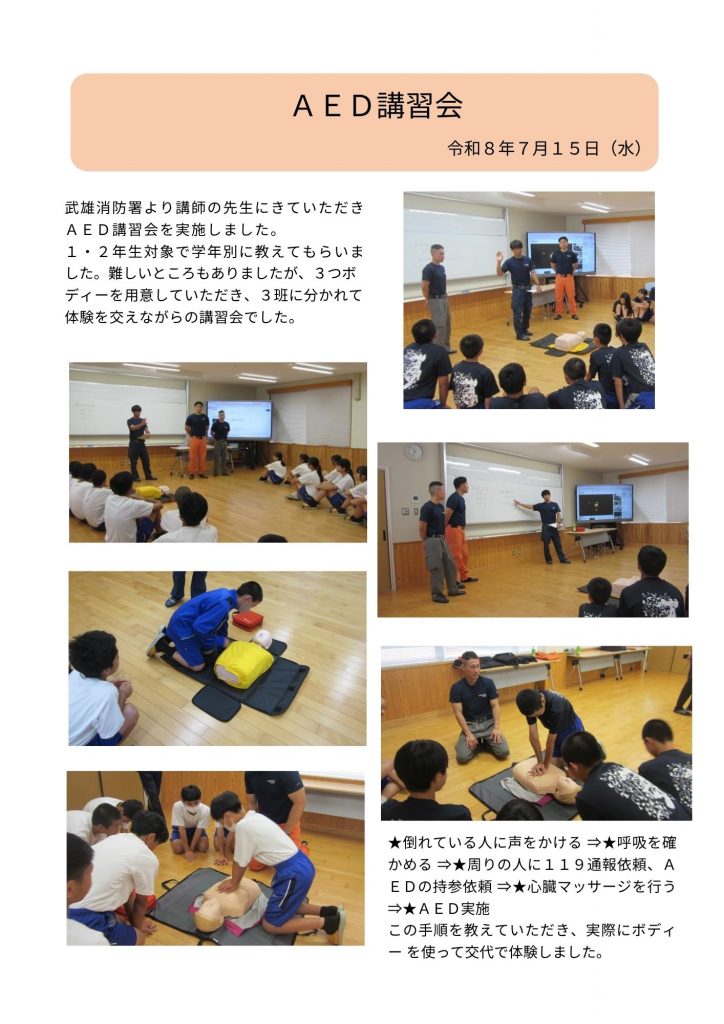 ＡＥＤ講習会

令和８年７月１５日（水）

武雄消防署より講師の先生にきていただきＡＥＤ講習会を実施しました。
１・２年生対象で学年別に教えてもらいました。難しいところもありましたが、３つボディーを用意していただき、３班に分かれて体験を交えながらの講習会でした。

★倒れている人に声をかける ⇒★呼吸を確かめる ⇒★周りの人に１１９通報依頼、ＡＥＤの持参依頼 ⇒★心臓マッサージを行う ⇒★ＡＥＤ実施
この手順を教えていただき、実際にボディーを使って交代で体験しました。